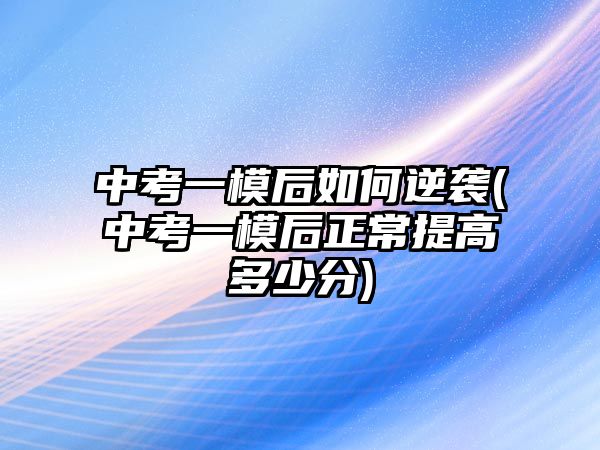 中考一模后如何逆袭(中考一模后正常提高多少分)